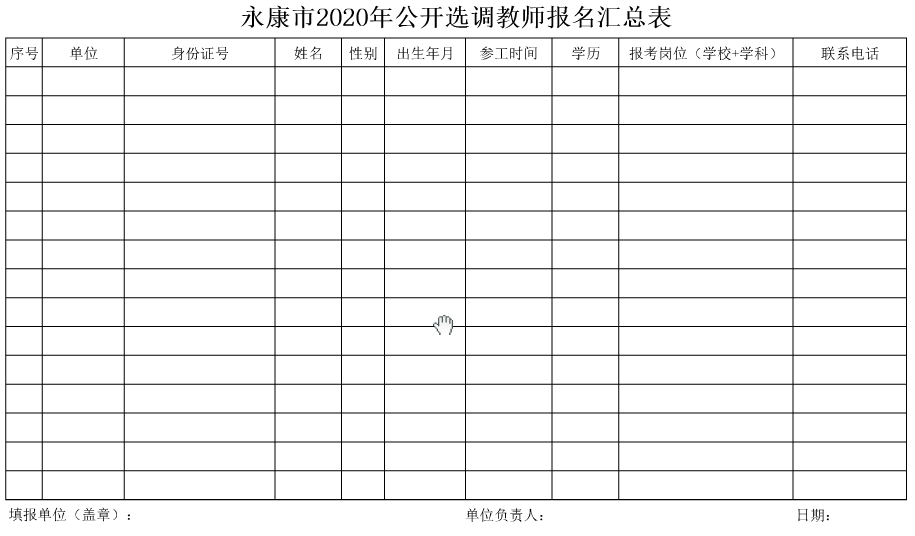 永康市2020年公开选调教师报名汇总表

| 序号 | 单位 | 身份证号 | 姓名 | 性别 | 出生年月 | 参工时间 | 学历 | 报考岗位（学校+学科） | 联系电话 |
|---|---|---|---|---|---|---|---|---|---|
| | | | | | | | | | |
| | | | | | | | | | |
| | | | | | | | | | |
| | | | | | | | | | |
| | | | | | | | | | |
| | | | | | | | | | |
| | | | | | | | | | |
| | | | | | | | | | |
| | | | | | | | | | |
| | | | | | | | | | |
| | | | | | | | | | |
| | | | | | | | | | |
| | | | | | | | | | |
| | | | | | | | | | |
| | | | | | | | | | |

填报单位（盖章）：　　单位负责人：　　日期：